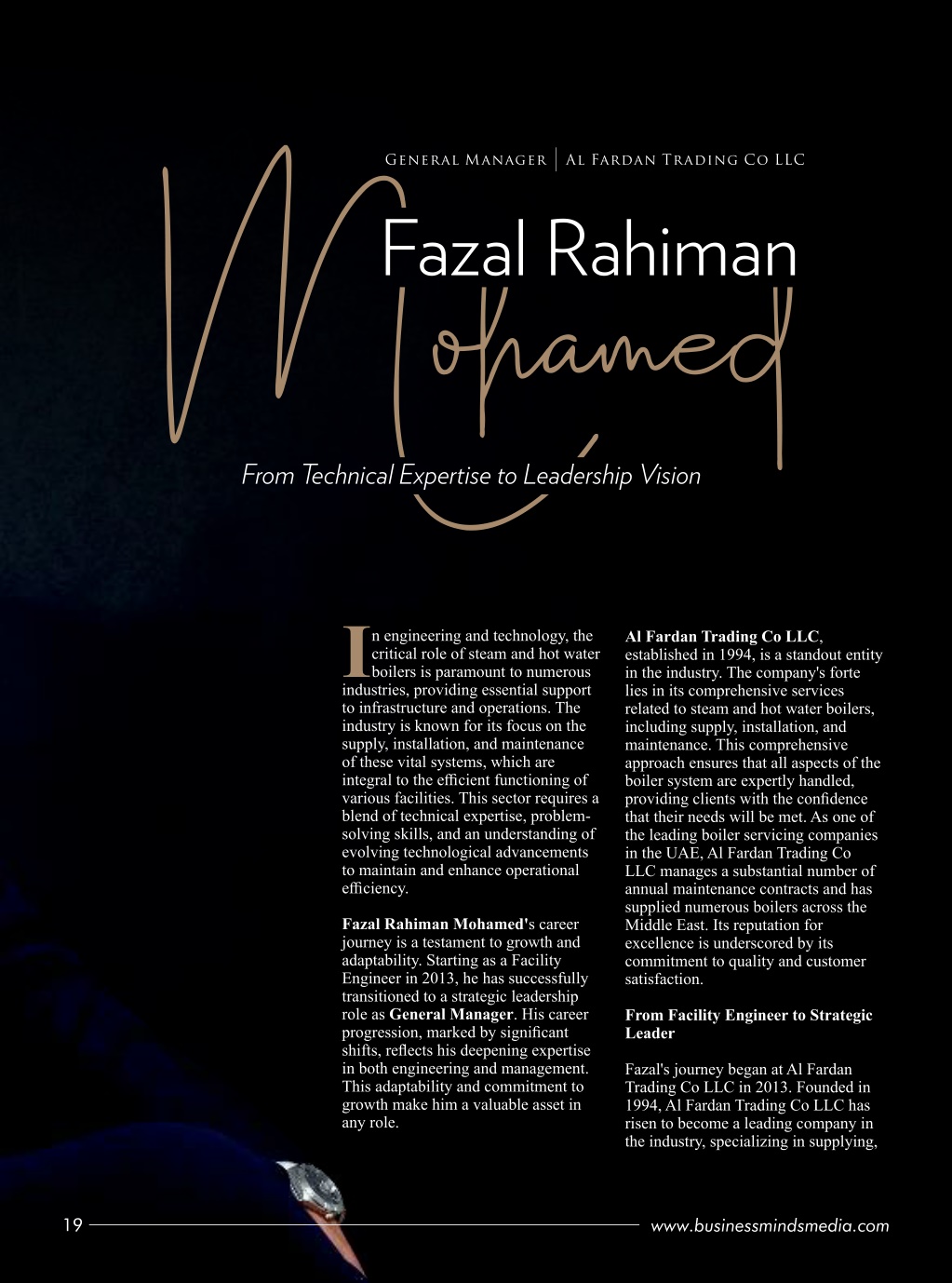 General Manager | Al Fardan Trading Co LLC

Fazal Rahiman

Mohamed

From Technical Expertise to Leadership Vision

In engineering and technology, the critical role of steam and hot water boilers is paramount to numerous industries, providing essential support to infrastructure and operations. The industry is known for its focus on the supply, installation, and maintenance of these vital systems, which are integral to the efficient functioning of various facilities. This sector requires a blend of technical expertise, problem-solving skills, and an understanding of evolving technological advancements to maintain and enhance operational efficiency.

Fazal Rahiman Mohamed's career journey is a testament to growth and adaptability. Starting as a Facility Engineer in 2013, he has successfully transitioned to a strategic leadership role as General Manager. His career progression, marked by significant shifts, reflects his deepening expertise in both engineering and management. This adaptability and commitment to growth make him a valuable asset in any role.

Al Fardan Trading Co LLC, established in 1994, is a standout entity in the industry. The company's forte lies in its comprehensive services related to steam and hot water boilers, including supply, installation, and maintenance. This comprehensive approach ensures that all aspects of the boiler system are expertly handled, providing clients with the confidence that their needs will be met. As one of the leading boiler servicing companies in the UAE, Al Fardan Trading Co LLC manages a substantial number of annual maintenance contracts and has supplied numerous boilers across the Middle East. Its reputation for excellence is underscored by its commitment to quality and customer satisfaction.

From Facility Engineer to Strategic Leader

Fazal's journey began at Al Fardan Trading Co LLC in 2013. Founded in 1994, Al Fardan Trading Co LLC has risen to become a leading company in the industry, specializing in supplying,

19

www.businessmindsmedia.com